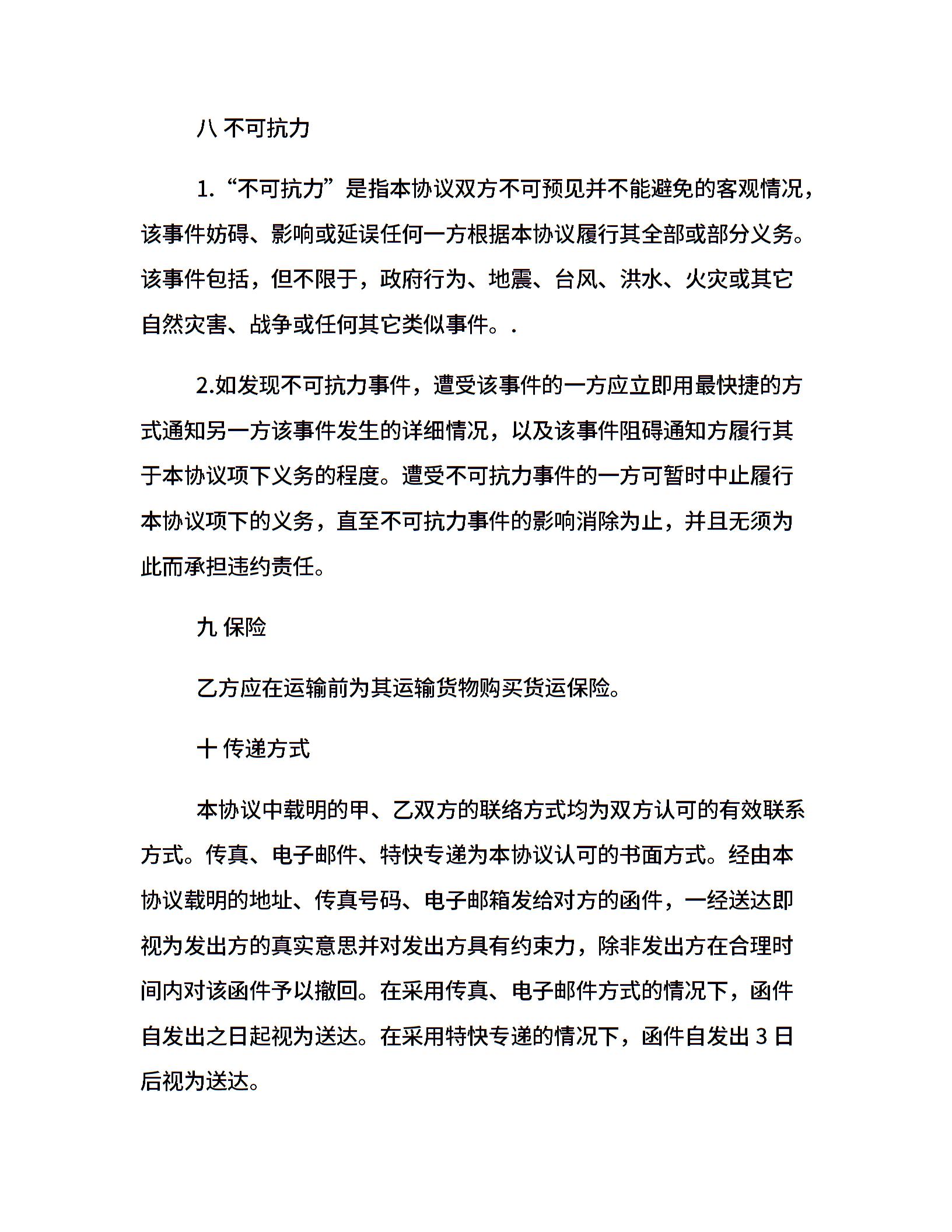 八 不可抗力

1.“不可抗力”是指本协议双方不可预见并不能避免的客观情况，该事件妨碍、影响或延误任何一方根据本协议履行其全部或部分义务。该事件包括，但不限于，政府行为、地震、台风、洪水、火灾或其它自然灾害、战争或任何其它类似事件。.

2.如发现不可抗力事件，遭受该事件的一方应立即用最快捷的方式通知另一方该事件发生的详细情况，以及该事件阻碍通知方履行其于本协议项下义务的程度。遭受不可抗力事件的一方可暂时中止履行本协议项下的义务，直至不可抗力事件的影响消除为止，并且无须为此而承担违约责任。

九 保险

乙方应在运输前为其运输货物购买货运保险。

十 传递方式

本协议中载明的甲、乙双方的联络方式均为双方认可的有效联系方式。传真、电子邮件、特快专递为本协议认可的书面方式。经由本协议载明的地址、传真号码、电子邮箱发给对方的函件，一经送达即视为发出方的真实意思并对发出方具有约束力，除非发出方在合理时间内对该函件予以撤回。在采用传真、电子邮件方式的情况下，函件自发出之日起视为送达。在采用特快专递的情况下，函件自发出 3 日后视为送达。